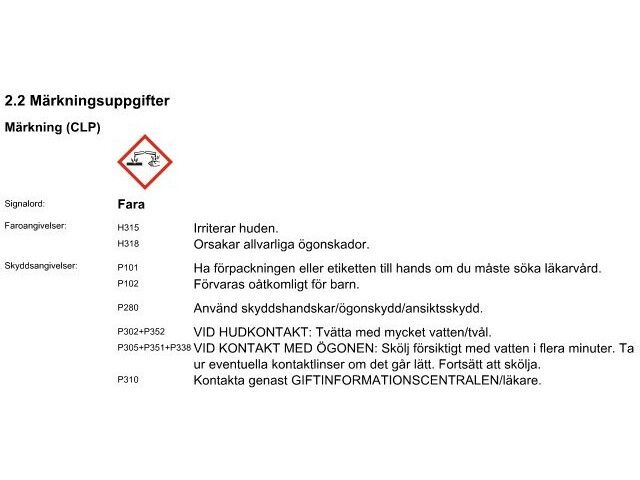 2.2 Märkningsuppgifter

Märkning (CLP)

Signalord: Fara

Faroangivelser:
H315 Irriterar huden.
H318 Orsakar allvarliga ögonskador.

Skyddsangivelser:
P101 Ha förpackningen eller etiketten till hands om du måste söka läkarvård.
P102 Förvaras oåtkomligt för barn.
P280 Använd skyddshandskar/ögonskydd/ansiktsskydd.
P302+P352 VID HUDKONTAKT: Tvätta med mycket vatten/tvål.
P305+P351+P338 VID KONTAKT MED ÖGONEN: Skölj försiktigt med vatten i flera minuter. Ta ur eventuella kontaktlinser om det går lätt. Fortsätt att skölja.
P310 Kontakta genast GIFTINFORMATIONSCENTRALEN/läkare.